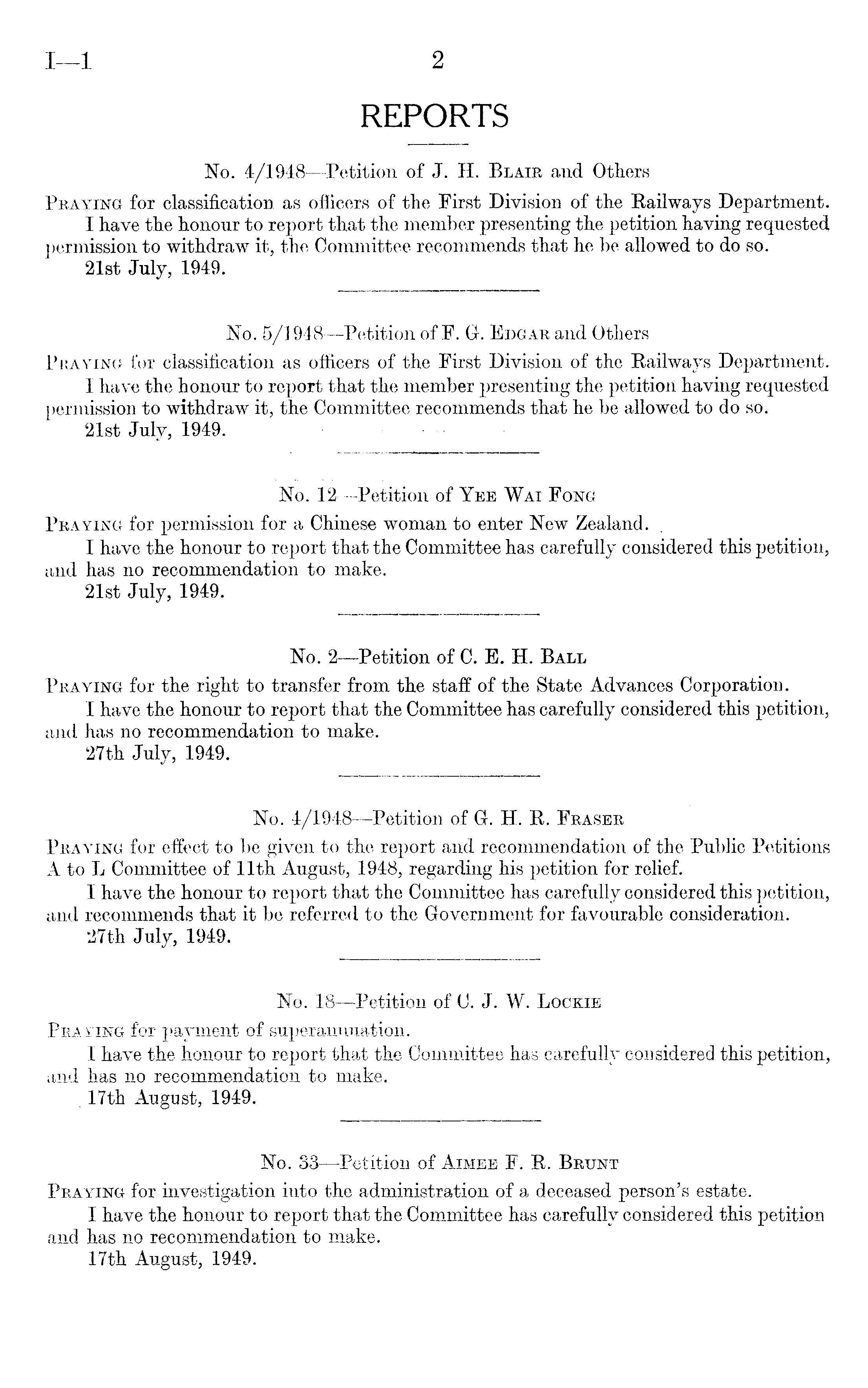 I—1

2

REPORTS

No. 4/1948—Petition of J. H. Blair and Others

Praying for classification as officers of the First Division of the Railways Department.

I have the honour to report that the member presenting the petition having requested permission to withdraw it, the Committee recommends that he be allowed to do so.

21st July, 1949.

No. 5/1948—Petition of F. G. Edgar and Others

Praying for classification as officers of the First Division of the Railways Department.

I have the honour to report that the member presenting the petition having requested permission to withdraw it, the Committee recommends that he be allowed to do so.

21st July, 1949.

No. 12—Petition of Yee Wai Fong

Praying for permission for a Chinese woman to enter New Zealand.

I have the honour to report that the Committee has carefully considered this petition, and has no recommendation to make.

21st July, 1949.

No. 2—Petition of C. E. H. Ball

Praying for the right to transfer from the staff of the State Advances Corporation.

I have the honour to report that the Committee has carefully considered this petition, and has no recommendation to make.

27th July, 1949.

No. 4/1948—Petition of G. H. R. Fraser

Praying for effect to be given to the report and recommendation of the Public Petitions A to L Committee of 11th August, 1948, regarding his petition for relief.

I have the honour to report that the Committee has carefully considered this petition, and recommends that it be referred to the Government for favourable consideration.

27th July, 1949.

No. 18—Petition of C. J. W. Lockie

Praying for payment of superannuation.

I have the honour to report that the Committee has carefully considered this petition, and has no recommendation to make.

17th August, 1949.

No. 33—Petition of Aimee F. R. Brunt

Praying for investigation into the administration of a deceased person's estate.

I have the honour to report that the Committee has carefully considered this petition and has no recommendation to make.

17th August, 1949.